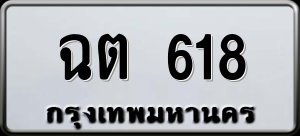 ฉต 618
กรุงเทพมหานคร